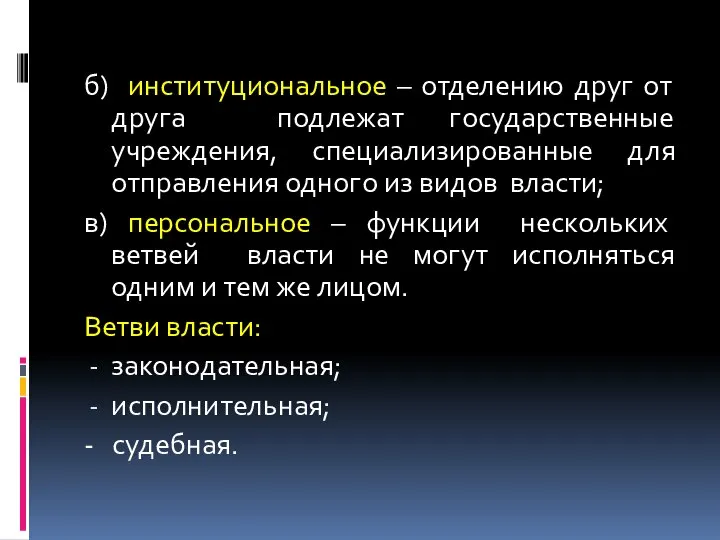 б) институциональное – отделению друг от друга подлежат государственные учреждения, специализированные для отправления одного из видов власти;

в) персональное – функции нескольких ветвей власти не могут исполняться одним и тем же лицом.

Ветви власти:

- законодательная;

- исполнительная;

- судебная.